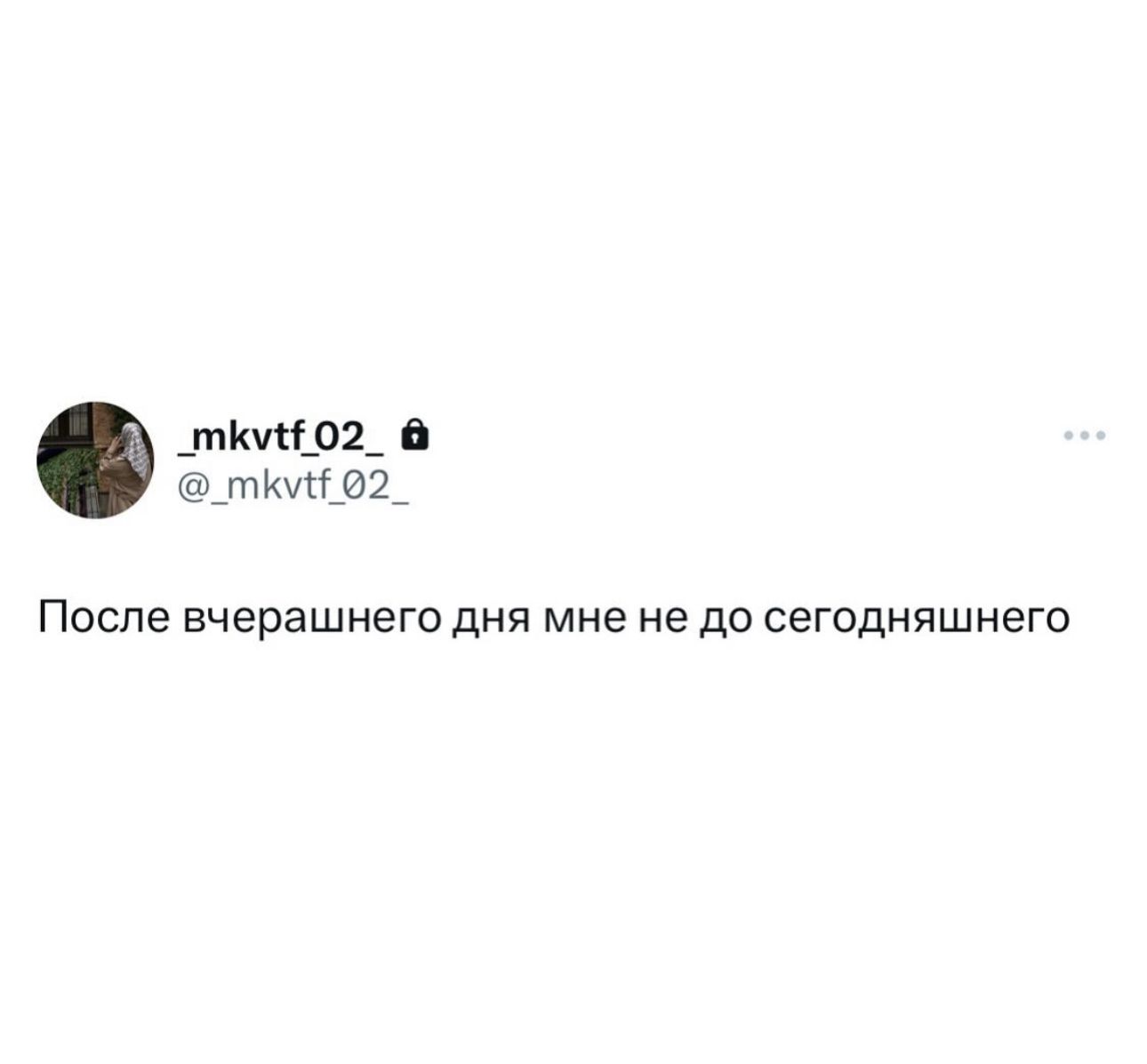 _mkvtf_02_
@_mkvtf_02_

После вчерашнего дня мне не до сегодняшнего